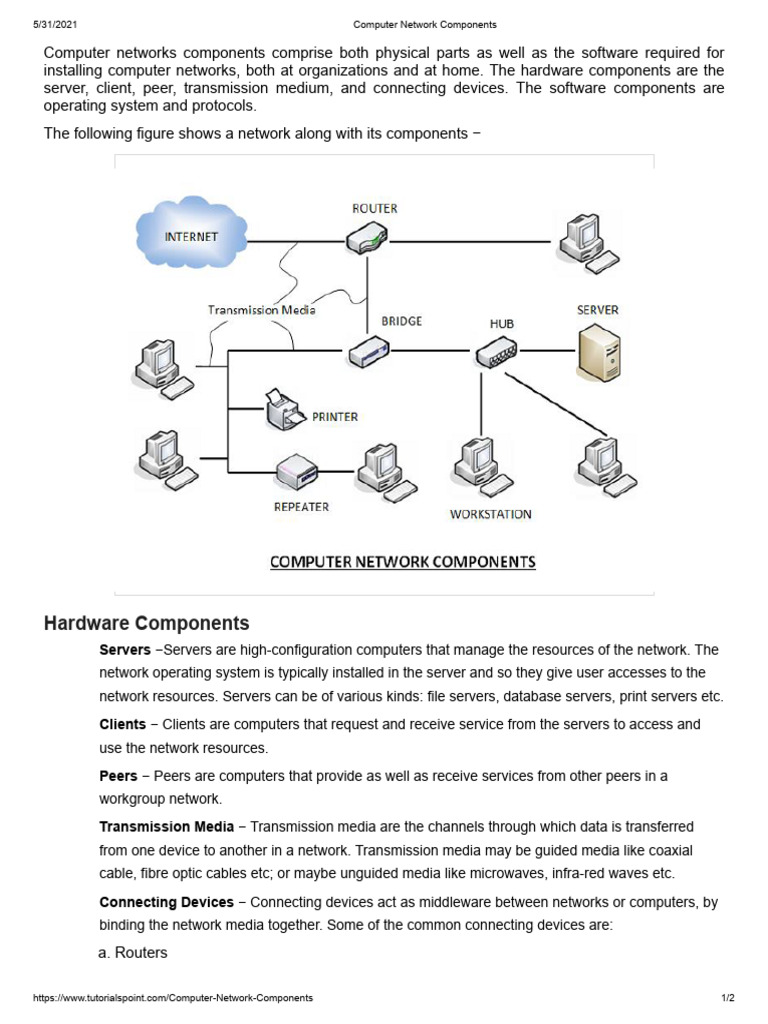 5/31/2021

Computer Network Components

Computer networks components comprise both physical parts as well as the software required for installing computer networks, both at organizations and at home. The hardware components are the server, client, peer, transmission medium, and connecting devices. The software components are operating system and protocols.

The following figure shows a network along with its components −

INTERNET
ROUTER
Transmission Media
BRIDGE
HUB
SERVER
PRINTER
REPEATER
WORKSTATION

COMPUTER NETWORK COMPONENTS

Hardware Components

Servers −Servers are high-configuration computers that manage the resources of the network. The network operating system is typically installed in the server and so they give user accesses to the network resources. Servers can be of various kinds: file servers, database servers, print servers etc.

Clients − Clients are computers that request and receive service from the servers to access and use the network resources.

Peers − Peers are computers that provide as well as receive services from other peers in a workgroup network.

Transmission Media − Transmission media are the channels through which data is transferred from one device to another in a network. Transmission media may be guided media like coaxial cable, fibre optic cables etc; or maybe unguided media like microwaves, infra-red waves etc.

Connecting Devices − Connecting devices act as middleware between networks or computers, by binding the network media together. Some of the common connecting devices are:

a. Routers

https://www.tutorialspoint.com/Computer-Network-Components

1/2